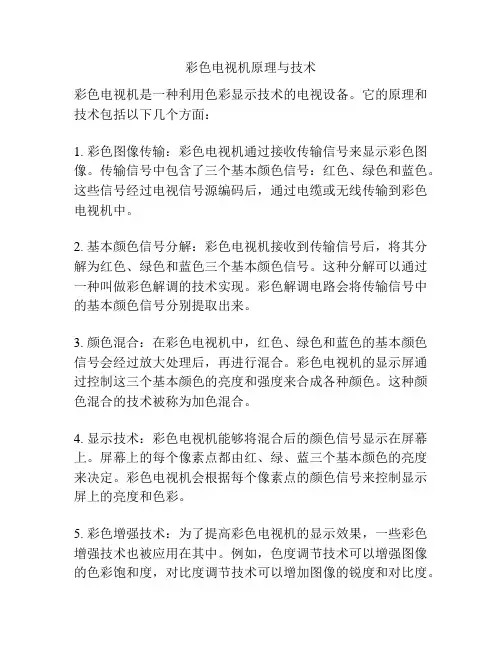 彩色电视机原理与技术

彩色电视机是一种利用色彩显示技术的电视设备。它的原理和技术包括以下几个方面：

1. 彩色图像传输：彩色电视机通过接收传输信号来显示彩色图像。传输信号中包含了三个基本颜色信号：红色、绿色和蓝色。这些信号经过电视信号源编码后，通过电缆或无线传输到彩色电视机中。

2. 基本颜色信号分解：彩色电视机接收到传输信号后，将其分解为红色、绿色和蓝色三个基本颜色信号。这种分解可以通过一种叫做彩色解调的技术实现。彩色解调电路会将传输信号中的基本颜色信号分别提取出来。

3. 颜色混合：在彩色电视机中，红色、绿色和蓝色的基本颜色信号会经过放大处理后，再进行混合。彩色电视机的显示屏通过控制这三个基本颜色的亮度和强度来合成各种颜色。这种颜色混合的技术被称为加色混合。

4. 显示技术：彩色电视机能够将混合后的颜色信号显示在屏幕上。屏幕上的每个像素点都由红、绿、蓝三个基本颜色的亮度来决定。彩色电视机会根据每个像素点的颜色信号来控制显示屏上的亮度和色彩。

5. 彩色增强技术：为了提高彩色电视机的显示效果，一些彩色增强技术也被应用在其中。例如，色度调节技术可以增强图像的色彩饱和度，对比度调节技术可以增加图像的锐度和对比度。